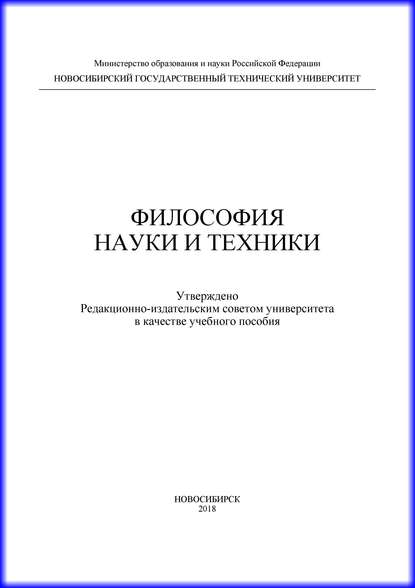 Министерство образования и науки Российской Федерации
НОВОСИБИРСКИЙ ГОСУДАРСТВЕННЫЙ ТЕХНИЧЕСКИЙ УНИВЕРСИТЕТ

ФИЛОСОФИЯ
НАУКИ И ТЕХНИКИ

Утверждено
Редакционно-издательским советом университета
в качестве учебного пособия

НОВОСИБИРСК
2018